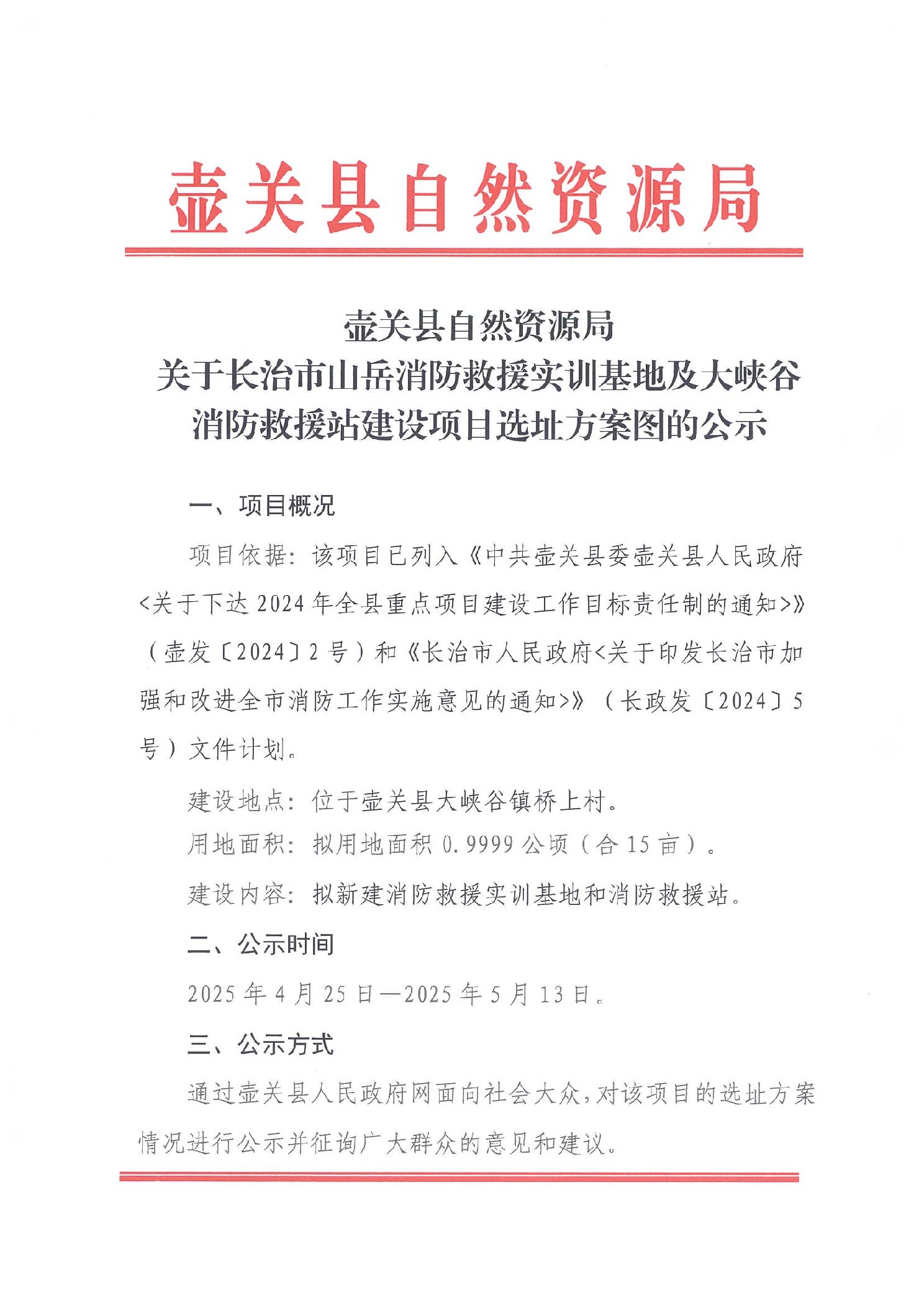 壶关县自然资源局

壶关县自然资源局
关于长治市山岳消防救援实训基地及大峡谷消防救援站建设项目选址方案图的公示

一、项目概况

项目依据：该项目已列入《中共壶关县委壶关县人民政府<关于下达2024年全县重点项目建设工作目标责任制的通知>》（壶发〔2024〕2号）和《长治市人民政府<关于印发长治市加强和改进全市消防工作实施意见的通知>》（长政发〔2024〕5号）文件计划。

建设地点：位于壶关县大峡谷镇桥上村。

用地面积：拟用地面积0.9999公顷（合15亩）。

建设内容：拟新建消防救援实训基地和消防救援站。

二、公示时间

2025年4月25日—2025年5月13日。

三、公示方式

通过壶关县人民政府网面向社会大众，对该项目的选址方案情况进行公示并征询广大群众的意见和建议。